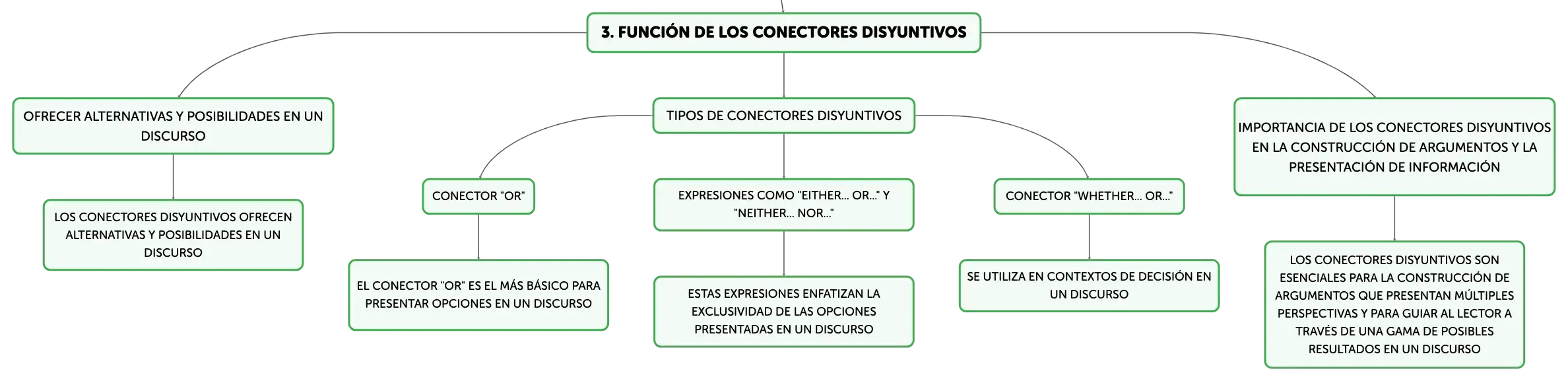 3. FUNCIÓN DE LOS CONECTORES DISYUNTIVOS

OFRECER ALTERNATIVAS Y POSIBILIDADES EN UN DISCURSO

LOS CONECTORES DISYUNTIVOS OFRECEN ALTERNATIVAS Y POSIBILIDADES EN UN DISCURSO

TIPOS DE CONECTORES DISYUNTIVOS

CONECTOR "OR"

EL CONECTOR "OR" ES EL MÁS BÁSICO PARA PRESENTAR OPCIONES EN UN DISCURSO

EXPRESIONES COMO "EITHER... OR..." Y "NEITHER... NOR..."

ESTAS EXPRESIONES ENFATIZAN LA EXCLUSIVIDAD DE LAS OPCIONES PRESENTADAS EN UN DISCURSO

CONECTOR "WHETHER... OR..."

SE UTILIZA EN CONTEXTOS DE DECISIÓN EN UN DISCURSO

IMPORTANCIA DE LOS CONECTORES DISYUNTIVOS EN LA CONSTRUCCIÓN DE ARGUMENTOS Y LA PRESENTACIÓN DE INFORMACIÓN

LOS CONECTORES DISYUNTIVOS SON ESENCIALES PARA LA CONSTRUCCIÓN DE ARGUMENTOS QUE PRESENTAN MÚLTIPLES PERSPECTIVAS Y PARA GUIAR AL LECTOR A TRAVÉS DE UNA GAMA DE POSIBLES RESULTADOS EN UN DISCURSO